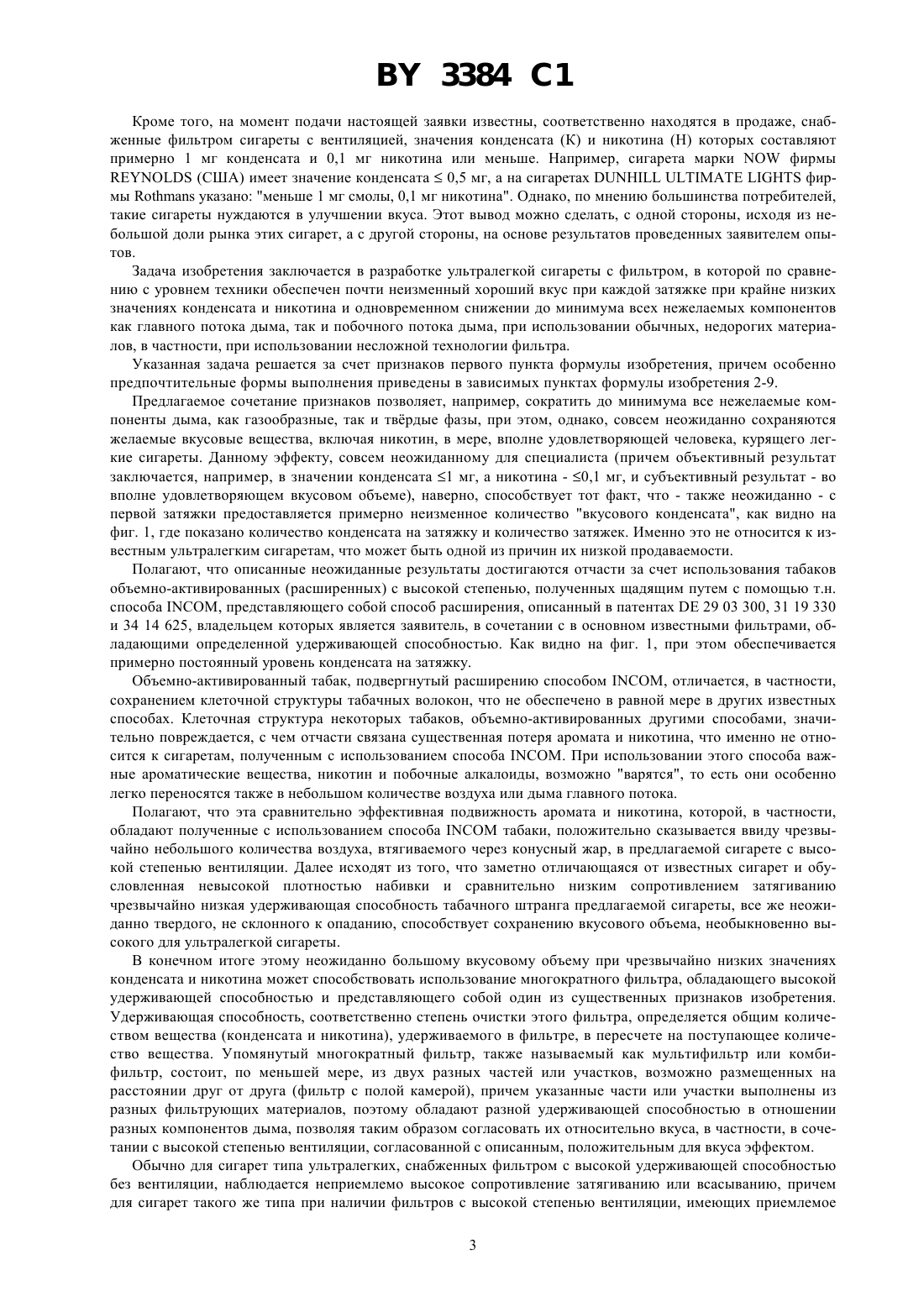 BY 3384 C1

Кроме того, на момент подачи настоящей заявки известны, соответственно находятся в продаже, снабженные фильтром сигареты с вентиляцией, значения конденсата (К) и никотина (Н) которых составляют примерно 1 мг конденсата и 0,1 мг никотина или меньше. Например, сигарета марки NOW фирмы REYNOLDS (США) имеет значение конденсата ≤ 0,5 мг, а на сигаретах DUNHILL ULTIMATE LIGHTS фирмы Rothmans указано: "меньше 1 мг смолы, 0,1 мг никотина". Однако, по мнению большинства потребителей, такие сигареты нуждаются в улучшении вкуса. Этот вывод можно сделать, с одной стороны, исходя из небольшой доли рынка этих сигарет, а с другой стороны, на основе результатов проведенных заявителем опытов.

Задача изобретения заключается в разработке ультралегкой сигареты с фильтром, в которой по сравнению с уровнем техники обеспечен почти неизменный хороший вкус при каждой затяжке при крайне низких значениях конденсата и никотина и одновременном снижении до минимума всех нежелаемых компонентов как главного потока дыма, так и побочного потока дыма, при использовании обычных, недорогих материалов, в частности, при использовании несложной технологии фильтра.

Указанная задача решается за счет признаков первого пункта формулы изобретения, причем особенно предпочтительные формы выполнения приведены в зависимых пунктах формулы изобретения 2-9.

Предлагаемое сочетание признаков позволяет, например, сократить до минимума все нежелаемые компоненты дыма, как газообразные, так и твёрдые фазы, при этом, однако, совсем неожиданно сохраняются желаемые вкусовые вещества, включая никотин, в мере, вполне удовлетворяющей человека, курящего легкие сигареты. Данному эффекту, совсем неожиданному для специалиста (причем объективный результат заключается, например, в значении конденсата ≤1 мг, а никотина - ≤0,1 мг, и субъективный результат - во вполне удовлетворяющем вкусовом объеме), наверно, способствует тот факт, что - также неожиданно - с первой затяжки предоставляется примерно неизменное количество "вкусового конденсата", как видно на фиг. 1, где показано количество конденсата на затяжку и количество затяжек. Именно это не относится к известным ультралегким сигаретам, что может быть одной из причин их низкой продаваемости.

Полагают, что описанные неожиданные результаты достигаются отчасти за счет использования табаков объемно-активированных (расширенных) с высокой степенью, полученных щадящим путем с помощью т.н. способа INCOM, представляющего собой способ расширения, описанный в патентах DE 29 03 300, 31 19 330 и 34 14 625, владельцем которых является заявитель, в сочетании с в основном известными фильтрами, обладающими определенной удерживающей способностью. Как видно на фиг. 1, при этом обеспечивается примерно постоянный уровень конденсата на затяжку.

Объемно-активированный табак, подвергнутый расширению способом INCOM, отличается, в частности, сохранением клеточной структуры табачных волокон, что не обеспечено в равной мере в других известных способах. Клеточная структура некоторых табаков, объемно-активированных другими способами, значительно повреждается, с чем отчасти связана существенная потеря аромата и никотина, что именно не относится к сигаретам, полученным с использованием способа INCOM. При использовании этого способа важные ароматические вещества, никотин и побочные алкалоиды, возможно "варятся", то есть они особенно легко переносятся также в небольшом количестве воздуха или дыма главного потока.

Полагают, что эта сравнительно эффективная подвижность аромата и никотина, которой, в частности, обладают полученные с использованием способа INCOM табаки, положительно сказывается ввиду чрезвычайно небольшого количества воздуха, втягиваемого через конусный жар, в предлагаемой сигарете с высокой степенью вентиляции. Далее исходят из того, что заметно отличающаяся от известных сигарет и обусловленная невысокой плотностью набивки и сравнительно низким сопротивлением затягиванию чрезвычайно низкая удерживающая способность табачного штранга предлагаемой сигареты, все же неожиданно твердого, не склонного к опаданию, способствует сохранению вкусового объема, необыкновенно высокого для ультралегкой сигареты.

В конечном итоге этому неожиданно большому вкусовому объему при чрезвычайно низких значениях конденсата и никотина может способствовать использование многократного фильтра, обладающего высокой удерживающей способностью и представляющего собой один из существенных признаков изобретения. Удерживающая способность, соответственно степень очистки этого фильтра, определяется общим количеством вещества (конденсата и никотина), удерживаемого в фильтре, в пересчете на поступающее количество вещества. Упомянутый многократный фильтр, также называемый как мультифильтр или комбифильтр, состоит, по меньшей мере, из двух разных частей или участков, возможно размещенных на расстоянии друг от друга (фильтр с полой камерой), причем указанные части или участки выполнены из разных фильтрующих материалов, поэтому обладают разной удерживающей способностью в отношении разных компонентов дыма, позволяя таким образом согласовать их относительно вкуса, в частности, в сочетании с высокой степенью вентиляции, согласованной с описанным, положительным для вкуса эффектом.

Обычно для сигарет типа ультралегких, снабженных фильтром с высокой удерживающей способностью без вентиляции, наблюдается неприемлемо высокое сопротивление затягиванию или всасыванию, причем для сигарет такого же типа при наличии фильтров с высокой степенью вентиляции, имеющих приемлемое

3